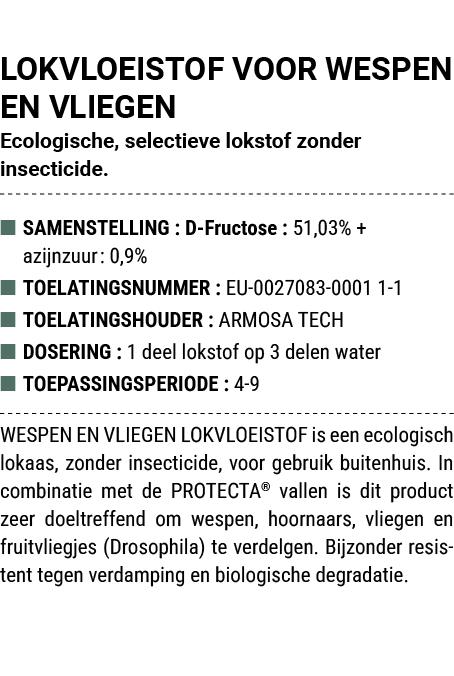 LOKVLOEISTOF VOOR WESPEN EN VLIEGEN

Ecologische, selectieve lokstof zonder insecticide.

SAMENSTELLING : D-Fructose : 51,03% + azijnzuur : 0,9%

TOELATINGSNUMMER : EU-0027083-0001 1-1

TOELATINGSHOUDER : ARMOSA TECH

DOSERING : 1 deel lokstof op 3 delen water

TOEPASSINGSPERIODE : 4-9

WESPEN EN VLIEGEN LOKVLOEISTOF is een ecologisch lokaas, zonder insecticide, voor gebruik buitenhuis. In combinatie met de PROTECTA® vallen is dit product zeer doeltreffend om wespen, hoornaars, vliegen en fruitvliegjes (Drosophila) te verdelgen. Bijzonder resistent tegen verdamping en biologische degradatie.